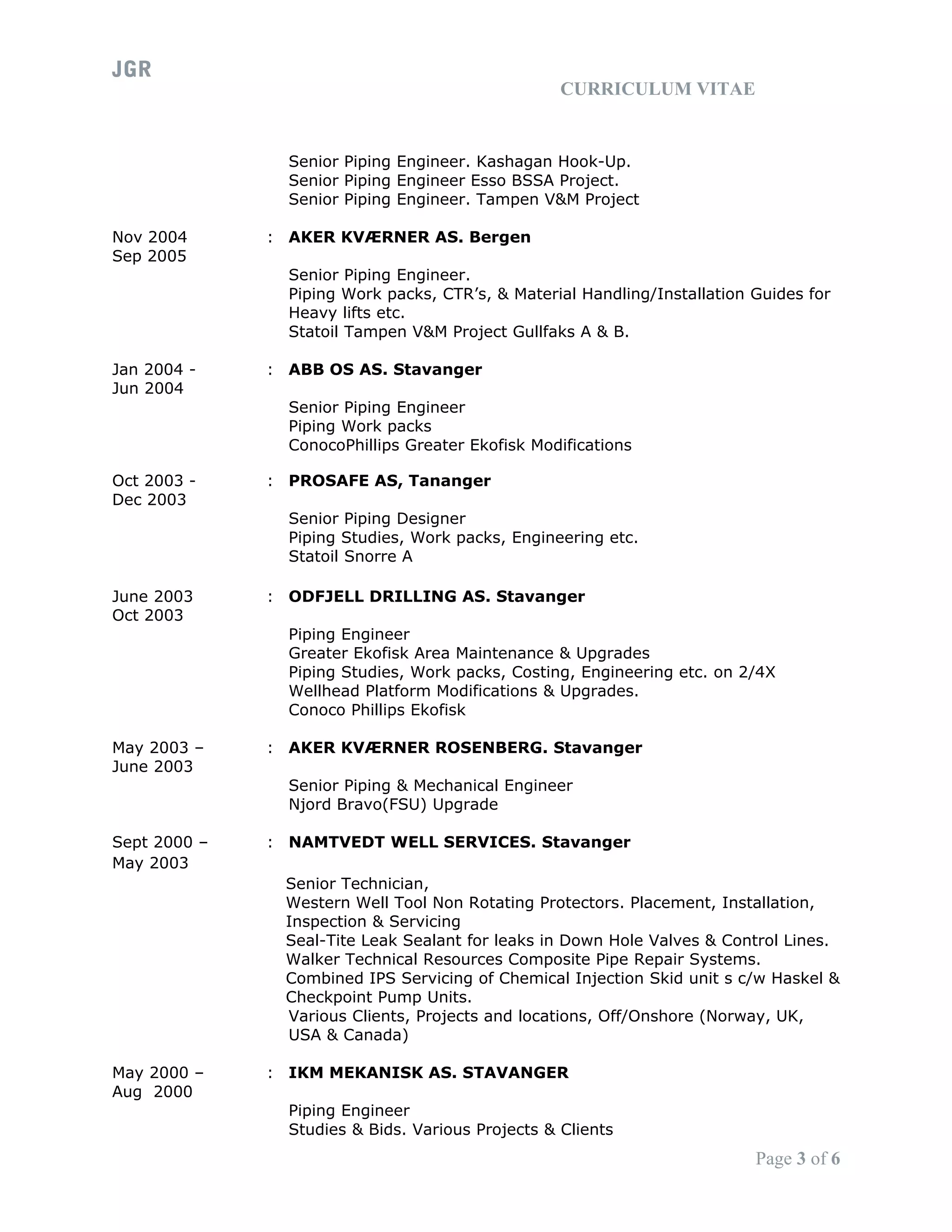 JGR

CURRICULUM VITAE

Senior Piping Engineer. Kashagan Hook-Up.
Senior Piping Engineer Esso BSSA Project.
Senior Piping Engineer. Tampen V&M Project

Nov 2004
Sep 2005

: **AKER KVÆRNER AS. Bergen**

Senior Piping Engineer.
Piping Work packs, CTR's, & Material Handling/Installation Guides for Heavy lifts etc.
Statoil Tampen V&M Project Gullfaks A & B.

Jan 2004 -
Jun 2004

: **ABB OS AS. Stavanger**

Senior Piping Engineer
Piping Work packs
ConocoPhillips Greater Ekofisk Modifications

Oct 2003 -
Dec 2003

: **PROSAFE AS, Tananger**

Senior Piping Designer
Piping Studies, Work packs, Engineering etc.
Statoil Snorre A

June 2003
Oct 2003

: **ODFJELL DRILLING AS. Stavanger**

Piping Engineer
Greater Ekofisk Area Maintenance & Upgrades
Piping Studies, Work packs, Costing, Engineering etc. on 2/4X Wellhead Platform Modifications & Upgrades.
Conoco Phillips Ekofisk

May 2003 –
June 2003

: **AKER KVÆRNER ROSENBERG. Stavanger**

Senior Piping & Mechanical Engineer
Njord Bravo(FSU) Upgrade

Sept 2000 –
May 2003

: **NAMTVEDT WELL SERVICES. Stavanger**

Senior Technician,
Western Well Tool Non Rotating Protectors. Placement, Installation, Inspection & Servicing
Seal-Tite Leak Sealant for leaks in Down Hole Valves & Control Lines.
Walker Technical Resources Composite Pipe Repair Systems.
Combined IPS Servicing of Chemical Injection Skid unit s c/w Haskel & Checkpoint Pump Units.
Various Clients, Projects and locations, Off/Onshore (Norway, UK, USA & Canada)

May 2000 –
Aug 2000

: **IKM MEKANISK AS. STAVANGER**

Piping Engineer
Studies & Bids. Various Projects & Clients

Page 3 of 6